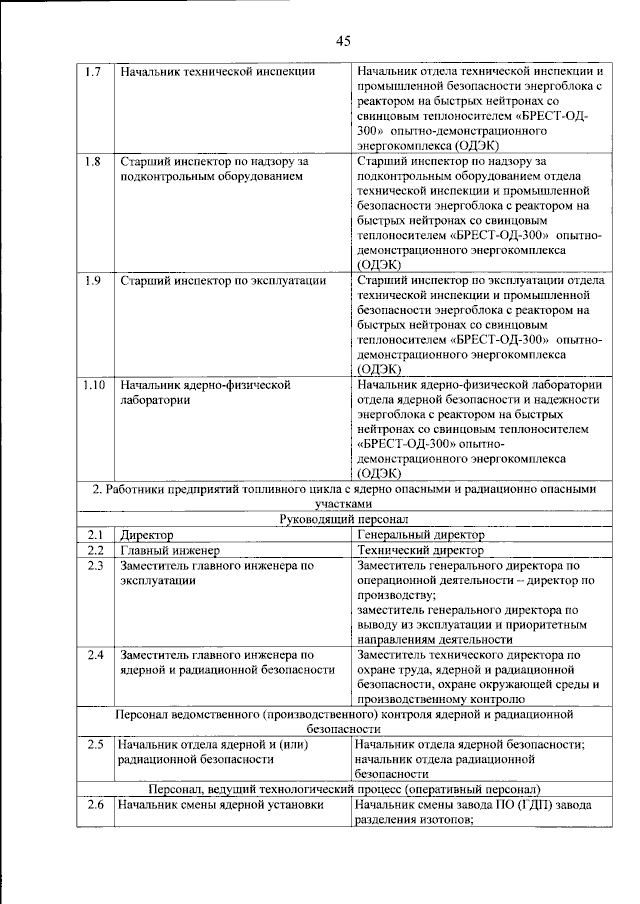 45

| 1.7 | Начальник технической инспекции | Начальник отдела технической инспекции и промышленной безопасности энергоблока с реактором на быстрых нейтронах со свинцовым теплоносителем «БРЕСТ-ОД-300» опытно-демонстрационного энергокомплекса (ОДЭК) |
|---|---|---|
| 1.8 | Старший инспектор по надзору за подконтрольным оборудованием | Старший инспектор по надзору за подконтрольным оборудованием отдела технической инспекции и промышленной безопасности энергоблока с реактором на быстрых нейтронах со свинцовым теплоносителем «БРЕСТ-ОД-300» опытно-демонстрационного энергокомплекса (ОДЭК) |
| 1.9 | Старший инспектор по эксплуатации | Старший инспектор по эксплуатации отдела технической инспекции и промышленной безопасности энергоблока с реактором на быстрых нейтронах со свинцовым теплоносителем «БРЕСТ-ОД-300» опытно-демонстрационного энергокомплекса (ОДЭК) |
| 1.10 | Начальник ядерно-физической лаборатории | Начальник ядерно-физической лаборатории отдела ядерной безопасности и надежности энергоблока с реактором на быстрых нейтронах со свинцовым теплоносителем «БРЕСТ-ОД-300» опытно-демонстрационного энергокомплекса (ОДЭК) |
| 2. Работники предприятий топливного цикла с ядерно опасными и радиационно опасными участками | | |
| Руководящий персонал | | |
| 2.1 | Директор | Генеральный директор |
| 2.2 | Главный инженер | Технический директор |
| 2.3 | Заместитель главного инженера по эксплуатации | Заместитель генерального директора по операционной деятельности – директор по производству; заместитель генерального директора по выводу из эксплуатации и приоритетным направлениям деятельности |
| 2.4 | Заместитель главного инженера по ядерной и радиационной безопасности | Заместитель технического директора по охране труда, ядерной и радиационной безопасности, охране окружающей среды и производственному контролю |
| Персонал ведомственного (производственного) контроля ядерной и радиационной безопасности | | |
| 2.5 | Начальник отдела ядерной и (или) радиационной безопасности | Начальник отдела ядерной безопасности; начальник отдела радиационной безопасности |
| Персонал, ведущий технологический процесс (оперативный персонал) | | |
| 2.6 | Начальник смены ядерной установки | Начальник смены завода ПО (ГДП) завода разделения изотопов; |